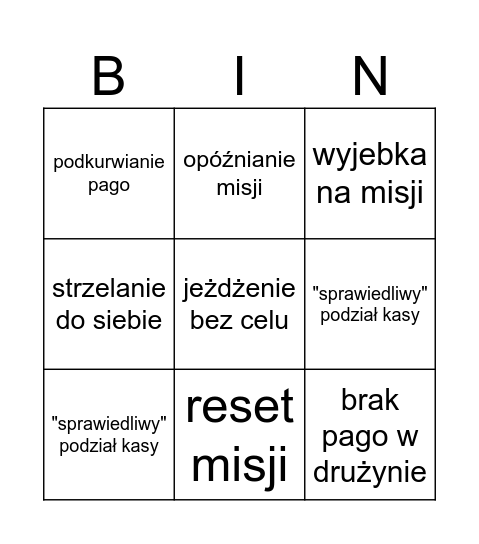 | B | I | N |
|---|---|---|
| podkurwianie pago | opóźnianie misji | wyjebka na misji |
| strzelanie do siebie | jeżdżenie bez celu | "sprawiedliwy" podział kasy |
| "sprawiedliwy" podział kasy | reset misji | brak pago w drużynie |